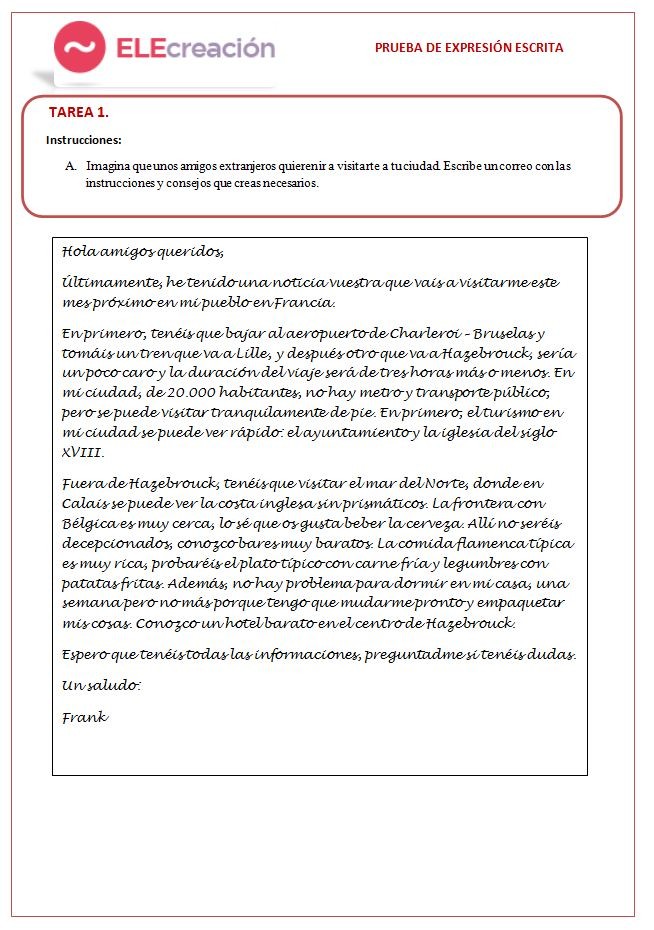 ELEcreación

PRUEBA DE EXPRESIÓN ESCRITA

TAREA 1.

Instrucciones:

A. Imagina que unos amigos extranjeros quieren ir a visitarte a tu ciudad. Escribe un correo con las instrucciones y consejos que creas necesarios.

Hola amigos queridos,

Últimamente, he tenido una noticia vuestra que vais a visitarme este mes próximo en mi pueblo en Francia.

En primero, tenéis que bajar al aeropuerto de Charleroi - Bruselas y tomáis un tren que va a Lille, y después otro que va a Hazebrouck, sería un poco caro y la duración del viaje será de tres horas más o menos. En mi ciudad, de 20.000 habitantes, no hay metro y transporte público, pero se puede visitar tranquilamente de pie. En primero, el turismo en mi ciudad se puede ver rápido: el ayuntamiento y la iglesia del siglo XVIII.

Fuera de Hazebrouck, tenéis que visitar el mar del Norte, donde en Calais se puede ver la costa inglesa sin prismáticos. La frontera con Bélgica es muy cerca, lo sé que os gusta beber la cerveza. Allí no seréis decepcionados, conozco bares muy baratos. La comida flamenca típica es muy rica, probaréis el plato típico con carne fría y legumbres con patatas fritas. Además, no hay problema para dormir en mi casa, una semana pero no más porque tengo que mudarme pronto y empaquetar mis cosas. Conozco un hotel barato en el centro de Hazebrouck.

Espero que tenéis todas las informaciones, preguntadme si tenéis dudas.

Un saludo:

Frank